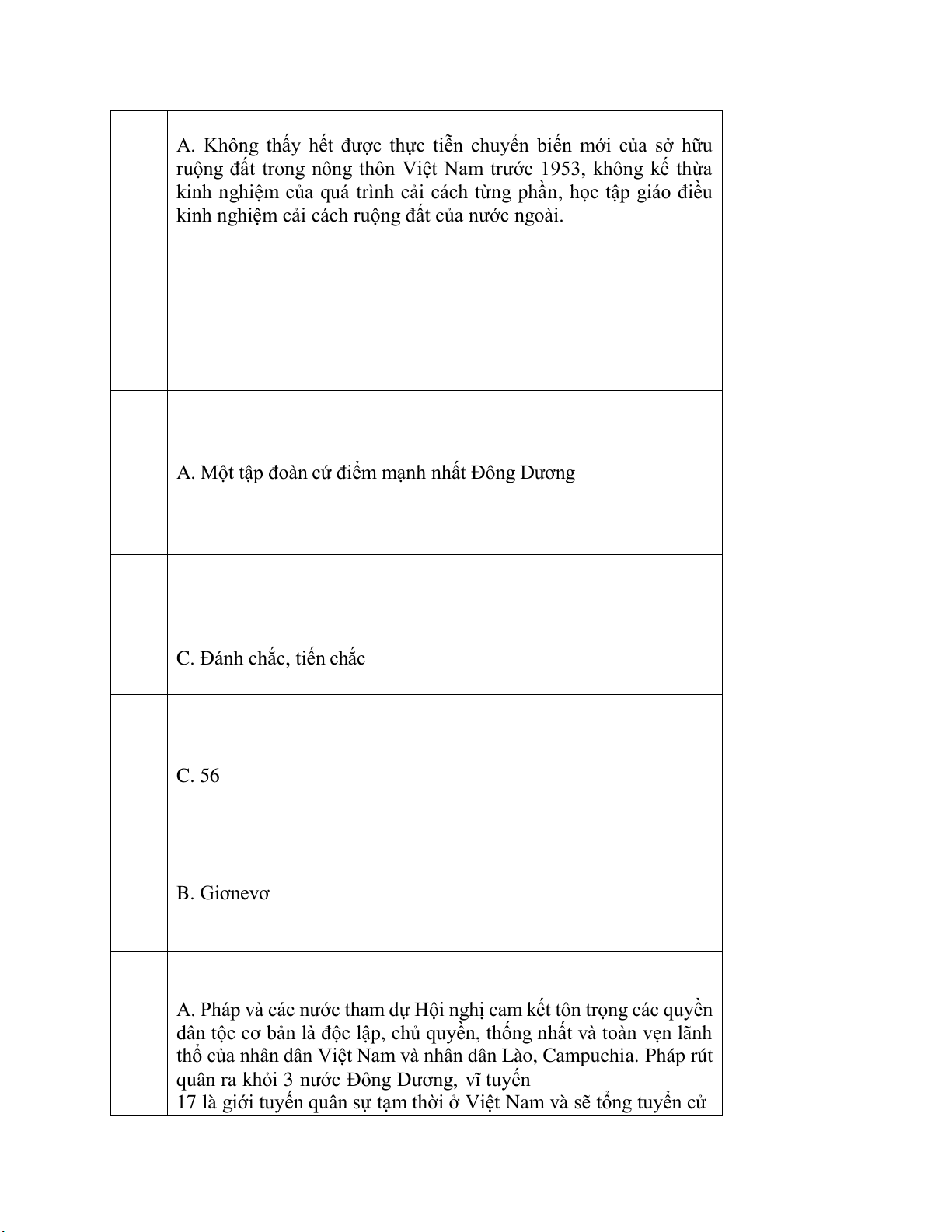 | | |
|---|---|
| | A. Không thấy hết được thực tiễn chuyển biến mới của sở hữu ruộng đất trong nông thôn Việt Nam trước 1953, không kế thừa kinh nghiệm của quá trình cải cách từng phần, học tập giáo điều kinh nghiệm cải cách ruộng đất của nước ngoài. |
| | A. Một tập đoàn cứ điểm mạnh nhất Đông Dương |
| | C. Đánh chắc, tiến chắc |
| | C. 56 |
| | B. Giơnevơ |
| | A. Pháp và các nước tham dự Hội nghị cam kết tôn trọng các quyền dân tộc cơ bản là độc lập, chủ quyền, thống nhất và toàn vẹn lãnh thổ của nhân dân Việt Nam và nhân dân Lào, Campuchia. Pháp rút quân ra khỏi 3 nước Đông Dương, vĩ tuyến 17 là giới tuyến quân sự tạm thời ở Việt Nam và sẽ tổng tuyển cử |